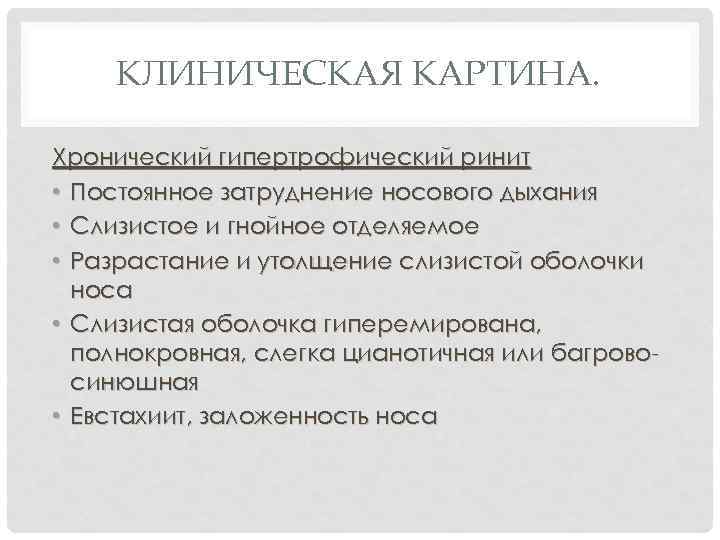 КЛИНИЧЕСКАЯ КАРТИНА.

Хронический гипертрофический ринит

• Постоянное затруднение носового дыхания
• Слизистое и гнойное отделяемое
• Разрастание и утолщение слизистой оболочки носа
• Слизистая оболочка гиперемирована, полнокровная, слегка цианотичная или багрово-синюшная
• Евстахиит, заложенность носа